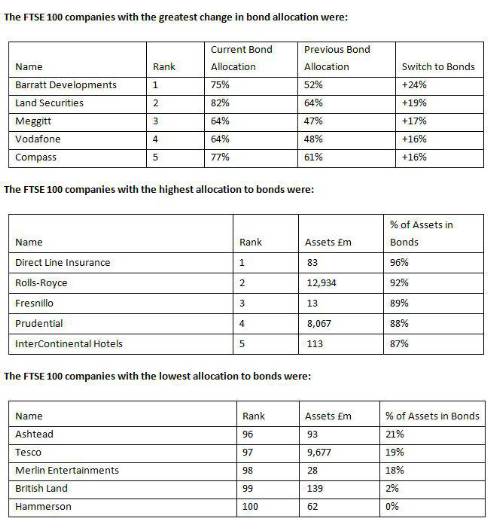 The FTSE 100 companies with the greatest change in bond allocation were:

| Name | Rank | Current Bond Allocation | Previous Bond Allocation | Switch to Bonds |
|---|---|---|---|---|
| Barratt Developments | 1 | 75% | 52% | +24% |
| Land Securities | 2 | 82% | 64% | +19% |
| Meggitt | 3 | 64% | 47% | +17% |
| Vodafone | 4 | 64% | 48% | +16% |
| Compass | 5 | 77% | 61% | +16% |

The FTSE 100 companies with the highest allocation to bonds were:

| Name | Rank | Assets £m | % of Assets in Bonds |
|---|---|---|---|
| Direct Line Insurance | 1 | 83 | 96% |
| Rolls-Royce | 2 | 12,934 | 92% |
| Fresnillo | 3 | 13 | 89% |
| Prudential | 4 | 8,067 | 88% |
| InterContinental Hotels | 5 | 113 | 87% |

The FTSE 100 companies with the lowest allocation to bonds were:

| Name | Rank | Assets £m | % of Assets in Bonds |
|---|---|---|---|
| Ashtead | 96 | 93 | 21% |
| Tesco | 97 | 9,677 | 19% |
| Merlin Entertainments | 98 | 28 | 18% |
| British Land | 99 | 139 | 2% |
| Hammerson | 100 | 62 | 0% |